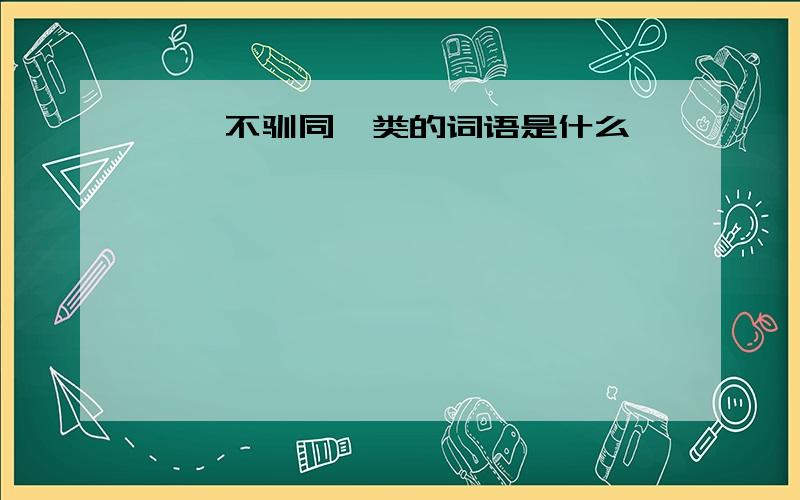 不驯同一类的词语是什么